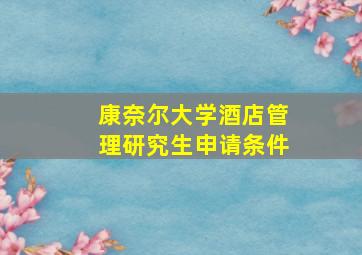 康奈尔大学酒店管理研究生申请条件